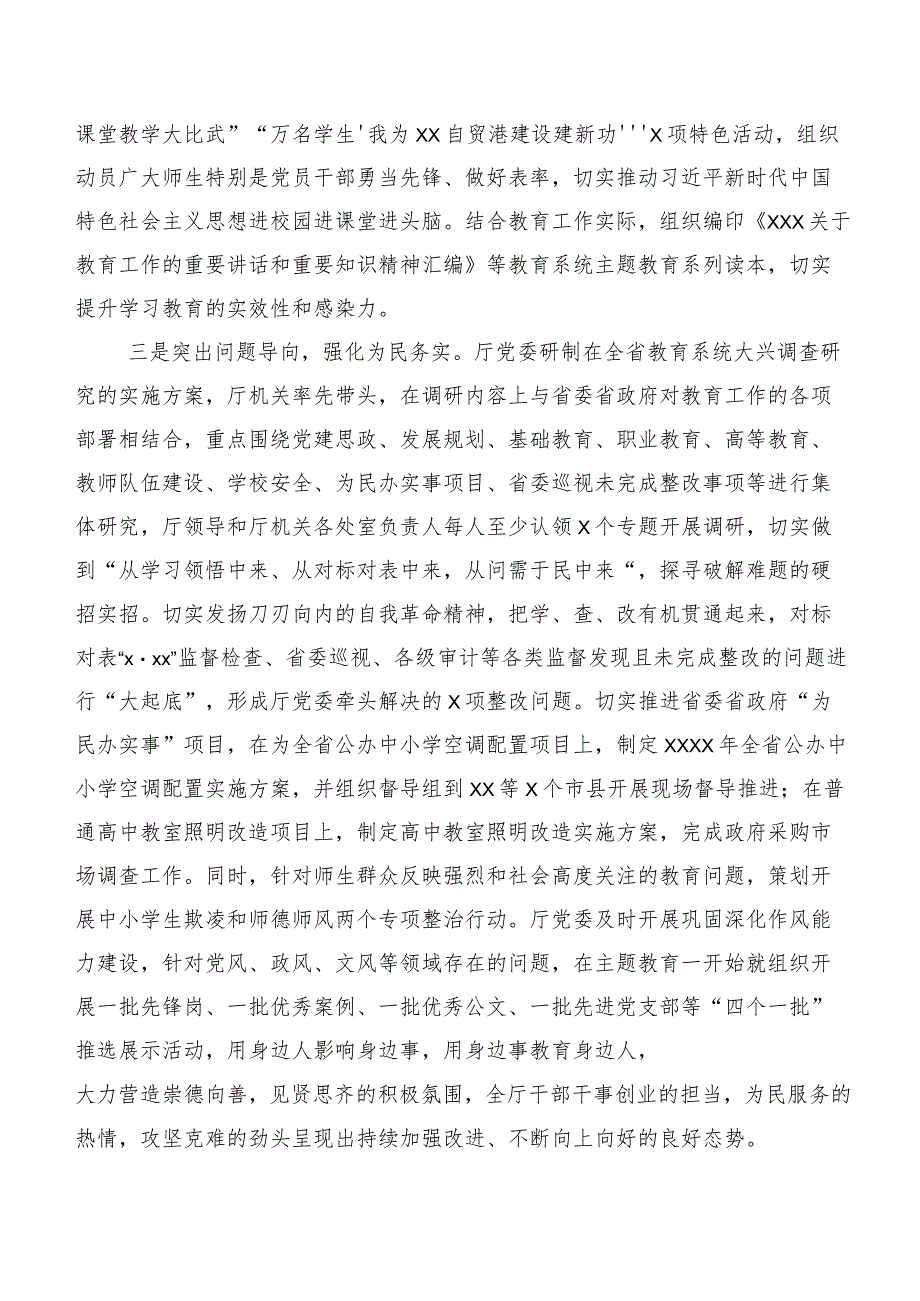 课堂教学大比武”“万名学生'我为XX自贸港建设建新功'''X项特色活动，组织动员广大师生特别是党员干部勇当先锋、做好表率，切实推动习近平新时代中国特色社会主义思想进校园进课堂进头脑。结合教育工作实际，组织编印《XXX关于教育工作的重要讲话和重要知识精神汇编》等教育系统主题教育系列读本，切实提升学习教育的实效性和感染力。

三是突出问题导向，强化为民务实。厅党委研制在全省教育系统大兴调查研究的实施方案，厅机关率先带头，在调研内容上与省委省政府对教育工作的各项部署相结合，重点围绕党建思政、发展规划、基础教育、职业教育、高等教育、教师队伍建设、学校安全、为民办实事项目、省委巡视未完成整改事项等进行集体研究，厅领导和厅机关各处室负责人每人至少认领X个专题开展调研，切实做到“从学习领悟中来、从对标对表中来，从问需于民中来“，探寻破解难题的硬招实招。切实发扬刀刃向内的自我革命精神，把学、查、改有机贯通起来，对标对表“x·xx”监督检查、省委巡视、各级审计等各类监督发现且未完成整改的问题进行“大起底”，形成厅党委牵头解决的X项整改问题。切实推进省委省政府“为民办实事”项目，在为全省公办中小学空调配置项目上，制定XXXX年全省公办中小学空调配置实施方案，并组织督导组到XX等X个市县开展现场督导推进；在普通高中教室照明改造项目上，制定高中教室照明改造实施方案，完成政府采购市场调查工作。同时，针对师生群众反映强烈和社会高度关注的教育问题，策划开展中小学生欺凌和师德师风两个专项整治行动。厅党委及时开展巩固深化作风能力建设，针对党风、政风、文风等领域存在的问题，在主题教育一开始就组织开展一批先锋岗、一批优秀案例、一批优秀公文、一批先进党支部等“四个一批”推选展示活动，用身边人影响身边事，用身边事教育身边人，

大力营造崇德向善，见贤思齐的积极氛围，全厅干部干事创业的担当，为民服务的热情，攻坚克难的劲头呈现出持续加强改进、不断向上向好的良好态势。